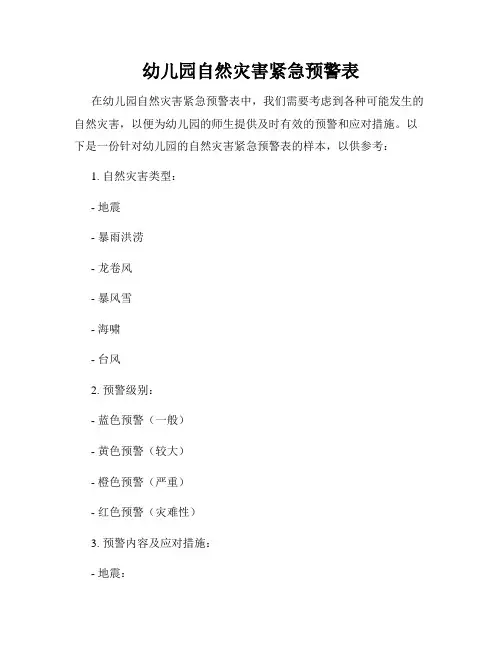 幼儿园自然灾害紧急预警表

在幼儿园自然灾害紧急预警表中，我们需要考虑到各种可能发生的自然灾害，以便为幼儿园的师生提供及时有效的预警和应对措施。以下是一份针对幼儿园的自然灾害紧急预警表的样本，以供参考：

1. 自然灾害类型：

- 地震

- 暴雨洪涝

- 龙卷风

- 暴风雪

- 海啸

- 台风

2. 预警级别：

- 蓝色预警（一般）

- 黄色预警（较大）

- 橙色预警（严重）

- 红色预警（灾难性）

3. 预警内容及应对措施：

- 地震：